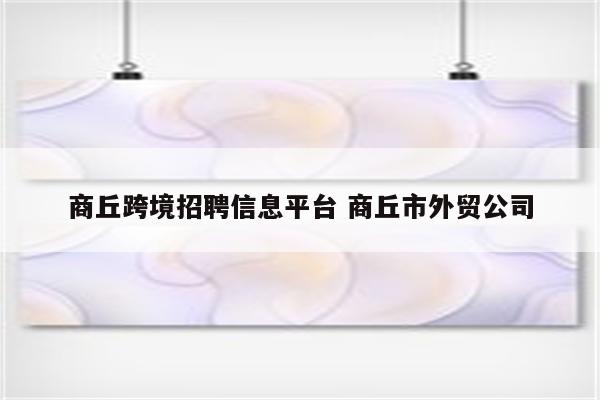 商丘跨境招聘信息平台 商丘市外贸公司